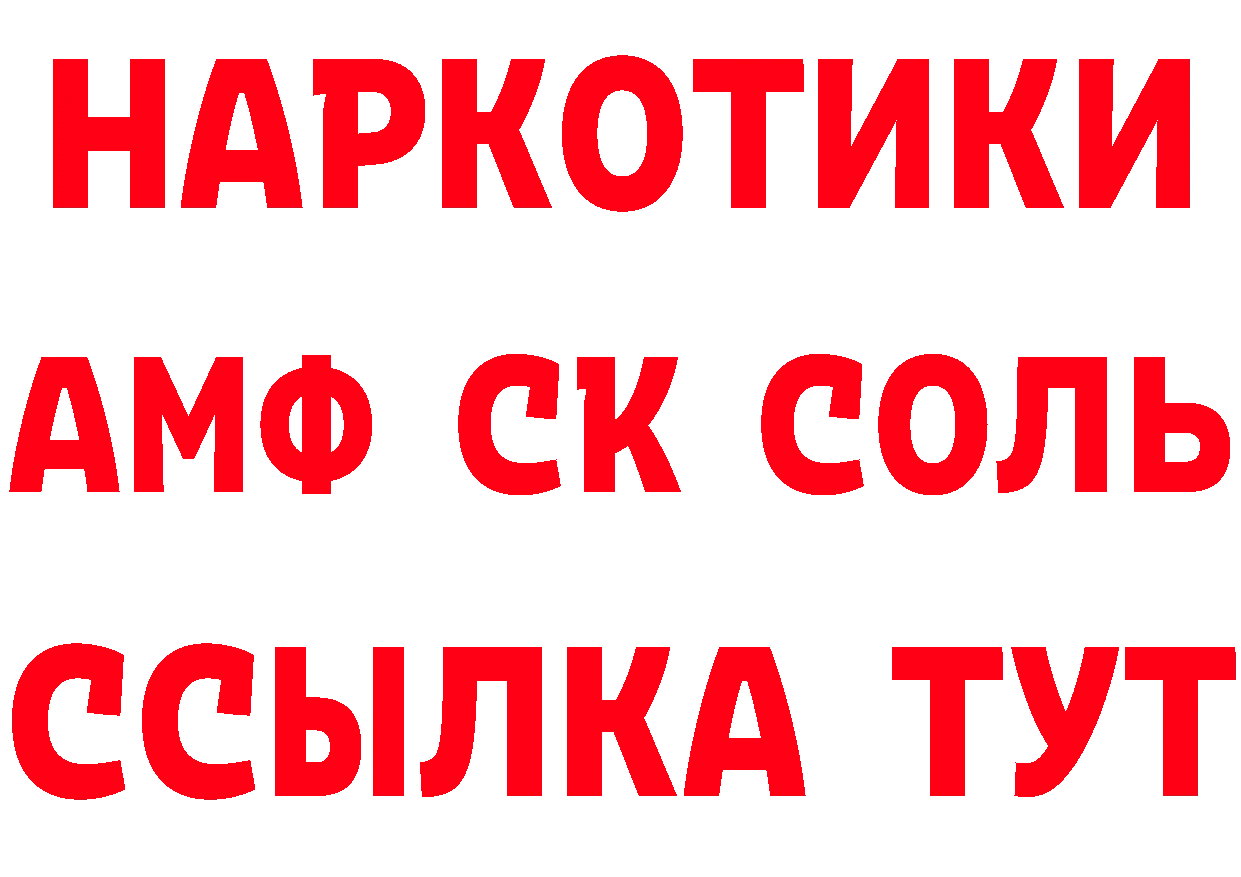 НАРКОТИКИ

АМФ СК СОЛЬ

ССЫЛКА ТУТ